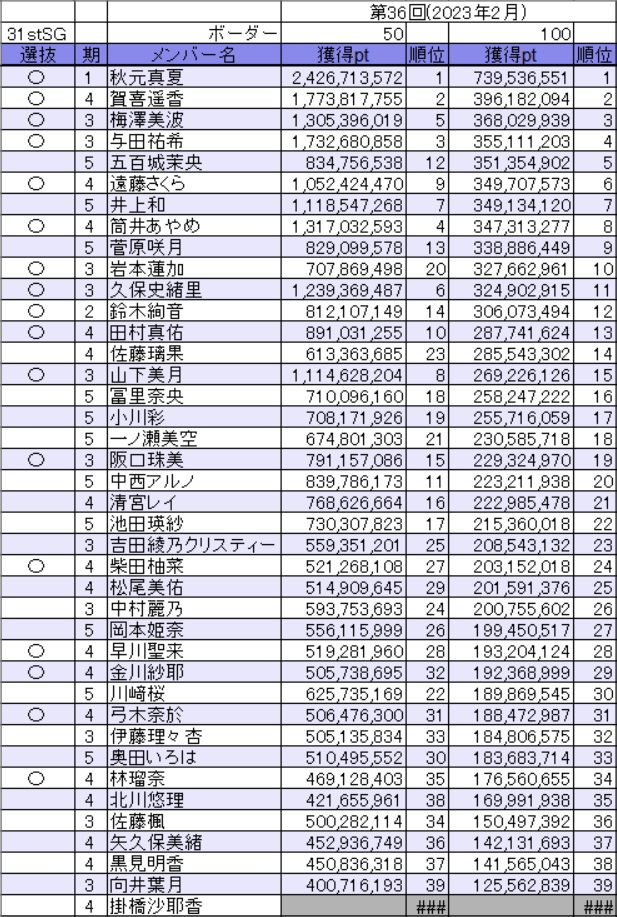 |  |  |  | 第36回(2023年2月) |  |  |  |
|---|---|---|---|---|---|---|
| 31stSG |  | ボーダー | 50 |  | 100 |  |
| 選抜 | 期 | メンバー名 | 獲得pt | 順位 | 獲得pt | 順位 |
| ○ | 1 | 秋元真夏 | 2,426,713,572 | 1 | 739,536,551 | 1 |
| ○ | 4 | 賀喜遥香 | 1,773,817,755 | 2 | 396,182,094 | 2 |
| ○ | 3 | 梅澤美波 | 1,305,396,019 | 5 | 368,029,939 | 3 |
| ○ | 3 | 与田祐希 | 1,732,680,858 | 3 | 355,111,203 | 4 |
|  | 5 | 五百城茉央 | 834,756,538 | 12 | 351,354,902 | 5 |
| ○ | 4 | 遠藤さくら | 1,052,424,470 | 9 | 349,707,573 | 6 |
|  | 5 | 井上和 | 1,118,547,268 | 7 | 349,134,120 | 7 |
| ○ | 4 | 筒井あやめ | 1,317,032,593 | 4 | 347,313,277 | 8 |
|  | 5 | 菅原咲月 | 829,099,578 | 13 | 338,886,449 | 9 |
| ○ | 3 | 岩本蓮加 | 707,869,498 | 20 | 327,662,961 | 10 |
| ○ | 3 | 久保史緒里 | 1,239,369,487 | 6 | 324,902,915 | 11 |
| ○ | 2 | 鈴木絢音 | 812,107,149 | 14 | 306,073,494 | 12 |
| ○ | 4 | 田村真佑 | 891,031,255 | 10 | 287,741,624 | 13 |
|  | 4 | 佐藤璃果 | 613,363,685 | 23 | 285,543,302 | 14 |
| ○ | 3 | 山下美月 | 1,114,628,204 | 8 | 269,226,126 | 15 |
|  | 5 | 冨里奈央 | 710,096,160 | 18 | 258,247,222 | 16 |
|  | 5 | 小川彩 | 708,171,926 | 19 | 255,716,059 | 17 |
|  | 5 | 一ノ瀬美空 | 674,801,303 | 21 | 230,585,718 | 18 |
| ○ | 3 | 阪口珠美 | 791,157,086 | 15 | 229,324,970 | 19 |
|  | 5 | 中西アルノ | 839,786,173 | 11 | 223,211,938 | 20 |
|  | 4 | 清宮レイ | 768,626,664 | 16 | 222,985,478 | 21 |
|  | 5 | 池田瑛紗 | 730,307,823 | 17 | 215,360,018 | 22 |
|  | 3 | 吉田綾乃クリスティー | 559,351,201 | 25 | 208,543,132 | 23 |
| ○ | 4 | 柴田柚菜 | 521,268,108 | 27 | 203,152,018 | 24 |
|  | 4 | 松尾美佑 | 514,909,645 | 29 | 201,591,376 | 25 |
|  | 3 | 中村麗乃 | 593,753,693 | 24 | 200,755,602 | 26 |
|  | 5 | 岡本姫奈 | 556,115,999 | 26 | 199,450,517 | 27 |
| ○ | 4 | 早川聖来 | 519,281,960 | 28 | 193,204,124 | 28 |
| ○ | 4 | 金川紗耶 | 505,738,695 | 32 | 192,368,999 | 29 |
|  | 5 | 川﨑桜 | 625,735,169 | 22 | 189,869,545 | 30 |
| ○ | 4 | 弓木奈於 | 506,476,300 | 31 | 188,472,987 | 31 |
|  | 3 | 伊藤理々杏 | 505,135,834 | 33 | 184,806,575 | 32 |
|  | 5 | 奥田いろは | 510,495,552 | 30 | 183,683,714 | 33 |
| ○ | 4 | 林瑠奈 | 469,128,403 | 35 | 176,560,655 | 34 |
|  | 4 | 北川悠理 | 421,655,961 | 38 | 169,991,938 | 35 |
|  | 3 | 佐藤楓 | 500,282,114 | 34 | 150,497,392 | 36 |
|  | 4 | 矢久保美緒 | 452,936,749 | 36 | 142,131,693 | 37 |
|  | 4 | 黒見明香 | 450,836,318 | 37 | 141,565,043 | 38 |
|  | 3 | 向井葉月 | 400,716,193 | 39 | 125,562,839 | 39 |
|  | 4 | 掛橋沙耶香 |  | ### |  | ### |